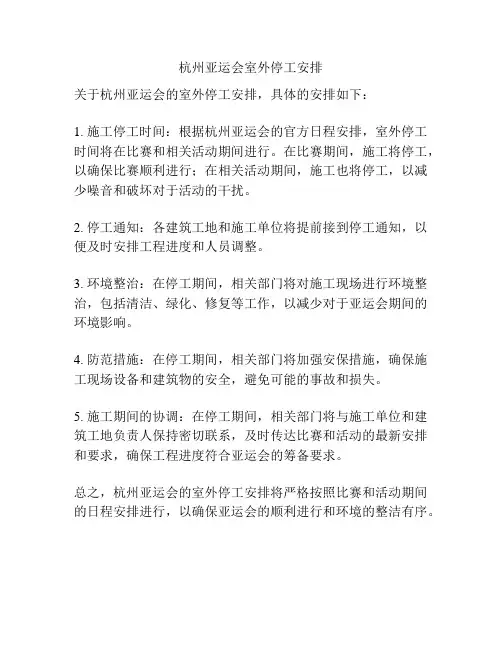 杭州亚运会室外停工安排

关于杭州亚运会的室外停工安排，具体的安排如下：

1. 施工停工时间：根据杭州亚运会的官方日程安排，室外停工时间将在比赛和相关活动期间进行。在比赛期间，施工将停工，以确保比赛顺利进行；在相关活动期间，施工也将停工，以减少噪音和破坏对于活动的干扰。

2. 停工通知：各建筑工地和施工单位将提前接到停工通知，以便及时安排工程进度和人员调整。

3. 环境整治：在停工期间，相关部门将对施工现场进行环境整治，包括清洁、绿化、修复等工作，以减少对于亚运会期间的环境影响。

4. 防范措施：在停工期间，相关部门将加强安保措施，确保施工现场设备和建筑物的安全，避免可能的事故和损失。

5. 施工期间的协调：在停工期间，相关部门将与施工单位和建筑工地负责人保持密切联系，及时传达比赛和活动的最新安排和要求，确保工程进度符合亚运会的筹备要求。

总之，杭州亚运会的室外停工安排将严格按照比赛和活动期间的日程安排进行，以确保亚运会的顺利进行和环境的整洁有序。